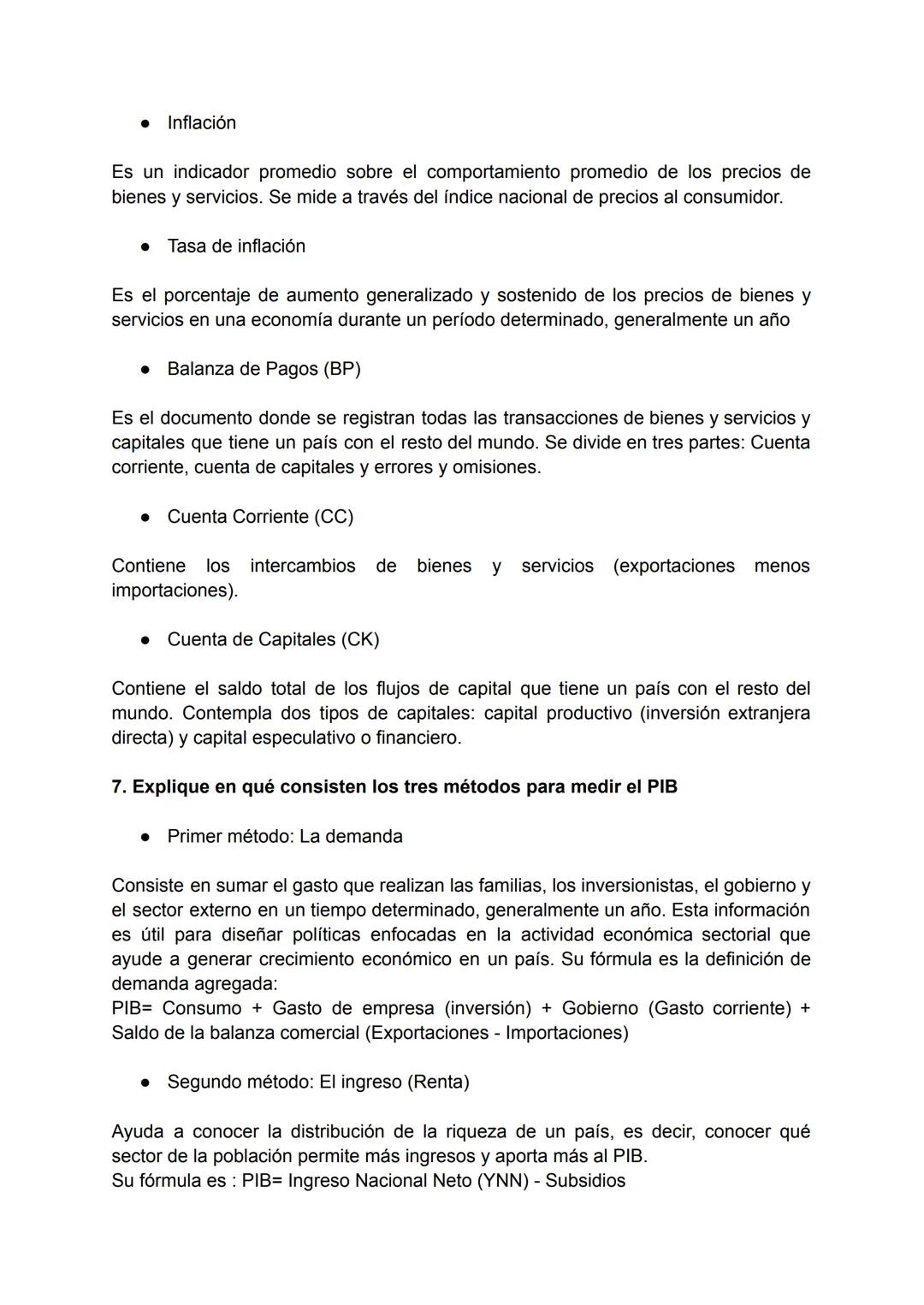 ● Inflación

Es un indicador promedio sobre el comportamiento promedio de los precios de bienes y servicios. Se mide a través del índice nacional de precios al consumidor.

● Tasa de inflación

Es el porcentaje de aumento generalizado y sostenido de los precios de bienes y servicios en una economía durante un período determinado, generalmente un año

● Balanza de Pagos (BP)

Es el documento donde se registran todas las transacciones de bienes y servicios y capitales que tiene un país con el resto del mundo. Se divide en tres partes: Cuenta corriente, cuenta de capitales y errores y omisiones.

● Cuenta Corriente (CC)

Contiene los intercambios de bienes y servicios (exportaciones menos importaciones).

● Cuenta de Capitales (CK)

Contiene el saldo total de los flujos de capital que tiene un país con el resto del mundo. Contempla dos tipos de capitales: capital productivo (inversión extranjera directa) y capital especulativo o financiero.

7. Explique en qué consisten los tres métodos para medir el PIB

● Primer método: La demanda

Consiste en sumar el gasto que realizan las familias, los inversionistas, el gobierno y el sector externo en un tiempo determinado, generalmente un año. Esta información es útil para diseñar políticas enfocadas en la actividad económica sectorial que ayude a generar crecimiento económico en un país. Su fórmula es la definición de demanda agregada:
PIB= Consumo + Gasto de empresa (inversión) + Gobierno (Gasto corriente) + Saldo de la balanza comercial (Exportaciones - Importaciones)

● Segundo método: El ingreso (Renta)

Ayuda a conocer la distribución de la riqueza de un país, es decir, conocer qué sector de la población permite más ingresos y aporta más al PIB.
Su fórmula es : PIB= Ingreso Nacional Neto (YNN) - Subsidios